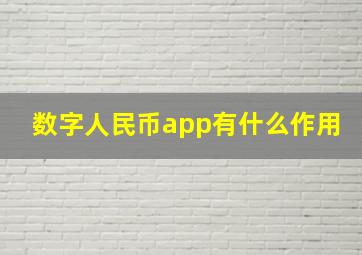 数字人民币app有什么作用